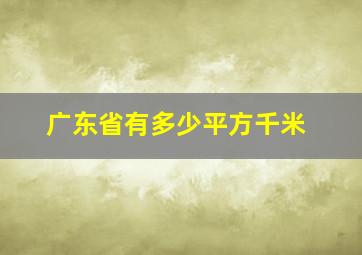 广东省有多少平方千米